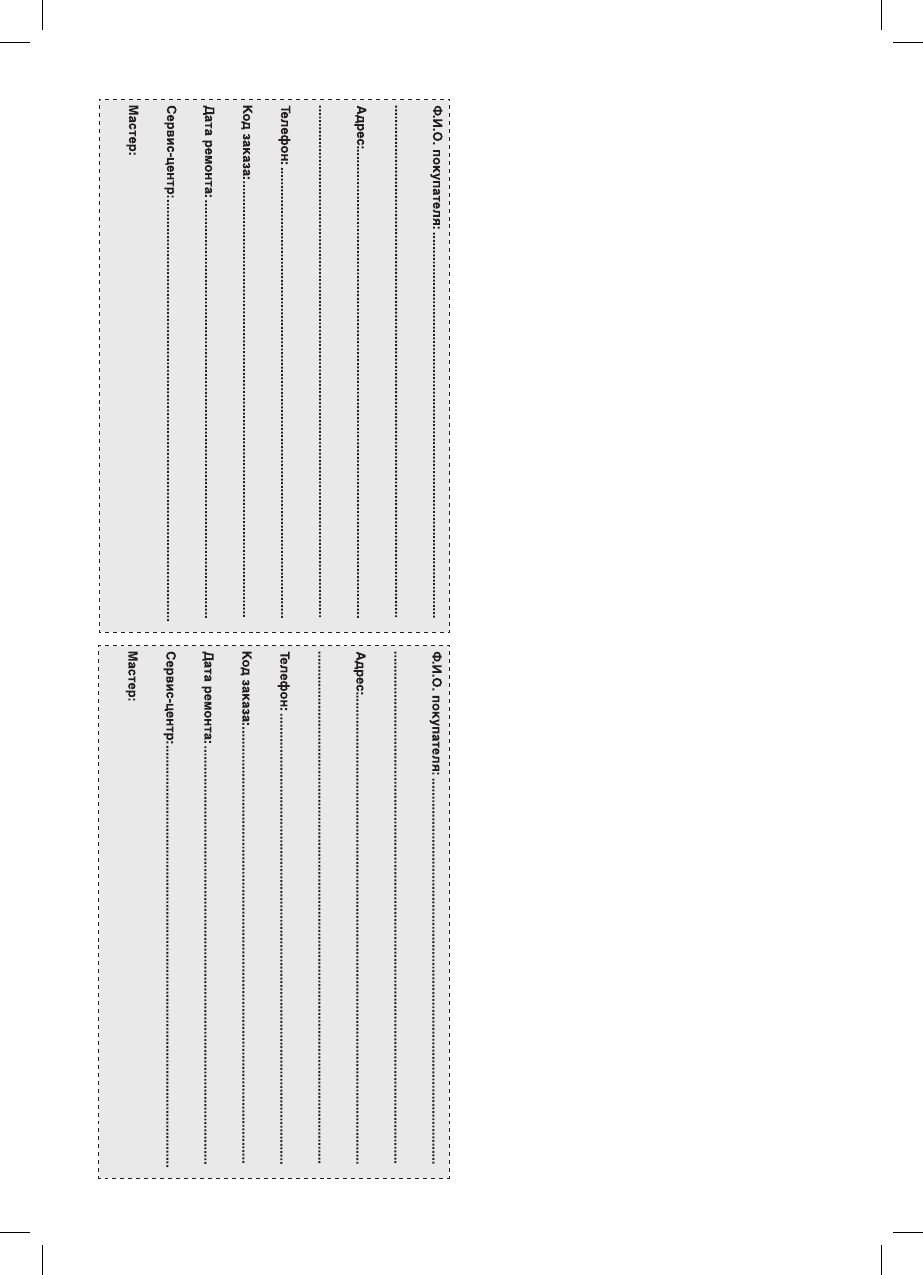 Ф.И.О. покупателя: ____
____
Адрес: ____
____
Телефон: ____
Код заказа: ____
Дата ремонта: ____
Сервис-центр: ____
Мастер:

Ф.И.О. покупателя: ____
____
Адрес: ____
____
Телефон: ____
Код заказа: ____
Дата ремонта: ____
Сервис-центр: ____
Мастер: